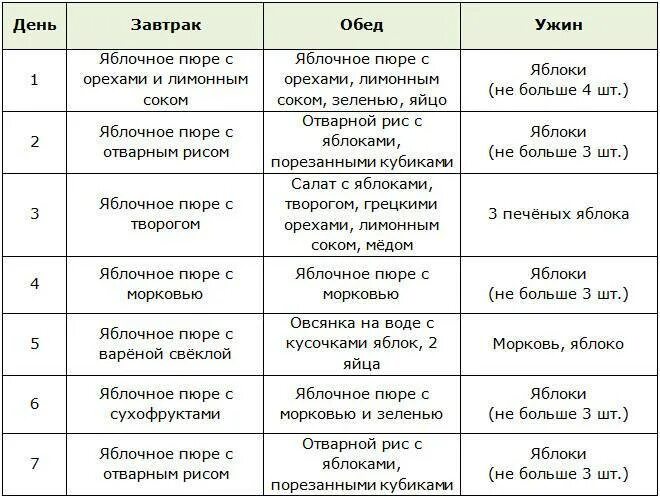 | День | Завтрак | Обед | Ужин |
|---|---|---|---|
| 1 | Яблочное пюре с орехами и лимонным соком | Яблочное пюре с орехами, лимонным соком, зеленью, яйцо | Яблоки (не больше 4 шт.) |
| 2 | Яблочное пюре с отварным рисом | Отварной рис с яблоками, порезанными кубиками | Яблоки (не больше 3 шт.) |
| 3 | Яблочное пюре с творогом | Салат с яблоками, творогом, грецкими орехами, лимонным соком, мёдом | 3 печёных яблока |
| 4 | Яблочное пюре с морковью | Яблочное пюре с морковью | Яблоки (не больше 3 шт.) |
| 5 | Яблочное пюре с варёной свёклой | Овсянка на воде с кусочками яблок, 2 яйца | Морковь, яблоко |
| 6 | Яблочное пюре с сухофруктами | Яблочное пюре с морковью и зеленью | Яблоки (не больше 3 шт.) |
| 7 | Яблочное пюре с отварным рисом | Отварной рис с яблоками, порезанными кубиками | Яблоки (не больше 3 шт.) |